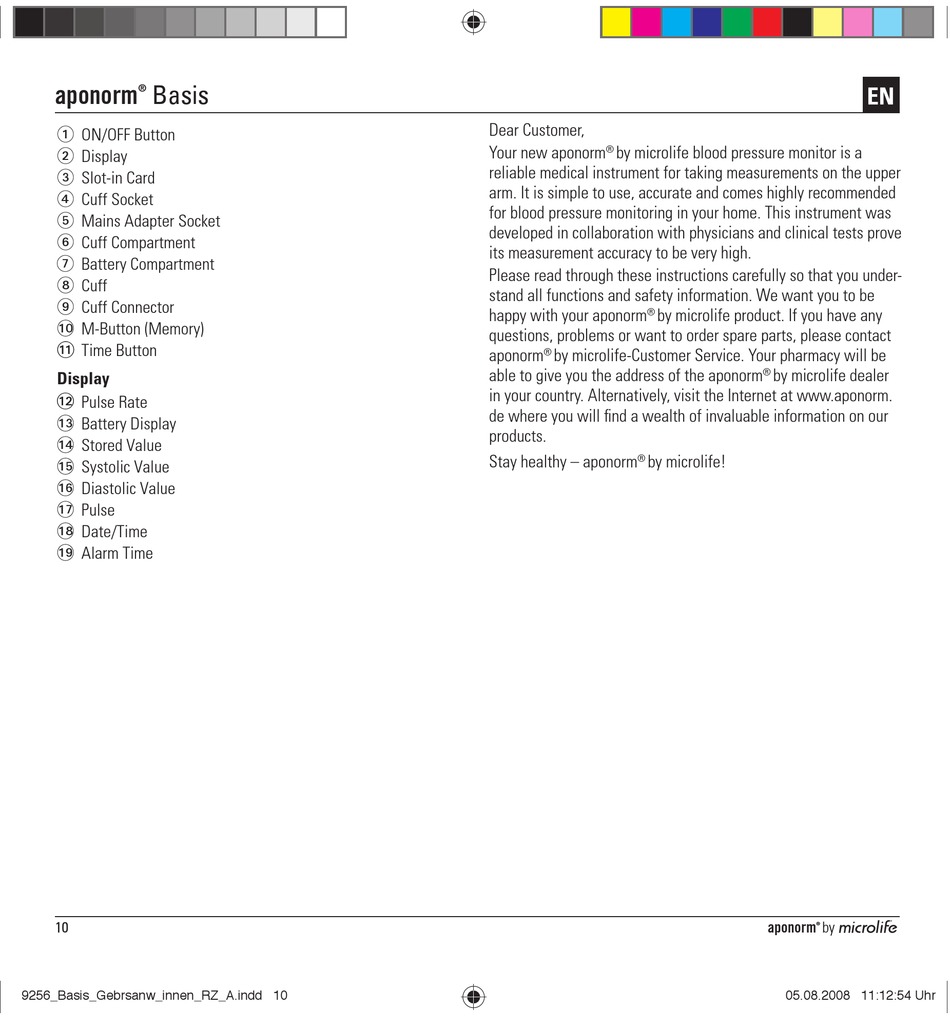 aponorm® Basis

EN

① ON/OFF Button
② Display
③ Slot-in Card
④ Cuff Socket
⑤ Mains Adapter Socket
⑥ Cuff Compartment
⑦ Battery Compartment
⑧ Cuff
⑨ Cuff Connector
⑩ M-Button (Memory)
⑪ Time Button

Display
⑫ Pulse Rate
⑬ Battery Display
⑭ Stored Value
⑮ Systolic Value
⑯ Diastolic Value
⑰ Pulse
⑱ Date/Time
⑲ Alarm Time

Dear Customer,

Your new aponorm® by microlife blood pressure monitor is a reliable medical instrument for taking measurements on the upper arm. It is simple to use, accurate and comes highly recommended for blood pressure monitoring in your home. This instrument was developed in collaboration with physicians and clinical tests prove its measurement accuracy to be very high.

Please read through these instructions carefully so that you understand all functions and safety information. We want you to be happy with your aponorm® by microlife product. If you have any questions, problems or want to order spare parts, please contact aponorm® by microlife-Customer Service. Your pharmacy will be able to give you the address of the aponorm® by microlife dealer in your country. Alternatively, visit the Internet at www.aponorm.de where you will find a wealth of invaluable information on our products.

Stay healthy – aponorm® by microlife!

10

aponorm® by microlife

9256_Basis_Gebrsanw_innen_RZ_A.indd 10

05.08.2008 11:12:54 Uhr